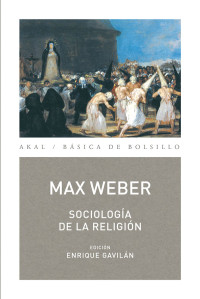 AKAL / BÁSICA DE BOLSILLO

MAX WEBER

SOCIOLOGÍA DE LA RELIGIÓN

EDICIÓN
ENRIQUE GAVILÁN